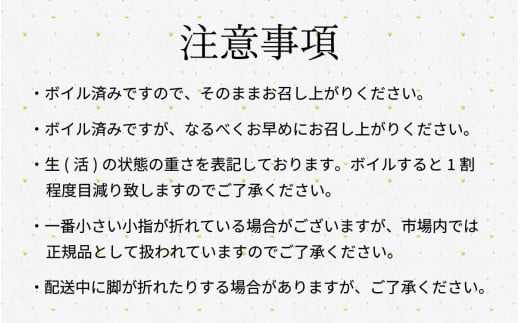 注意事項

・ボイル済みですので、そのままお召し上がりください。

・ボイル済みですが、なるべくお早めにお召し上がりください。

・生 ( 活 ) の状態の重さを表記しております。ボイルすると 1 割程度目減り致しますのでご了承ください。

・一番小さい小指が折れている場合がございますが、市場内では正規品として扱われていますのでご了承ください。

・配送中に脚が折れたりする場合がありますが、ご了承ください。